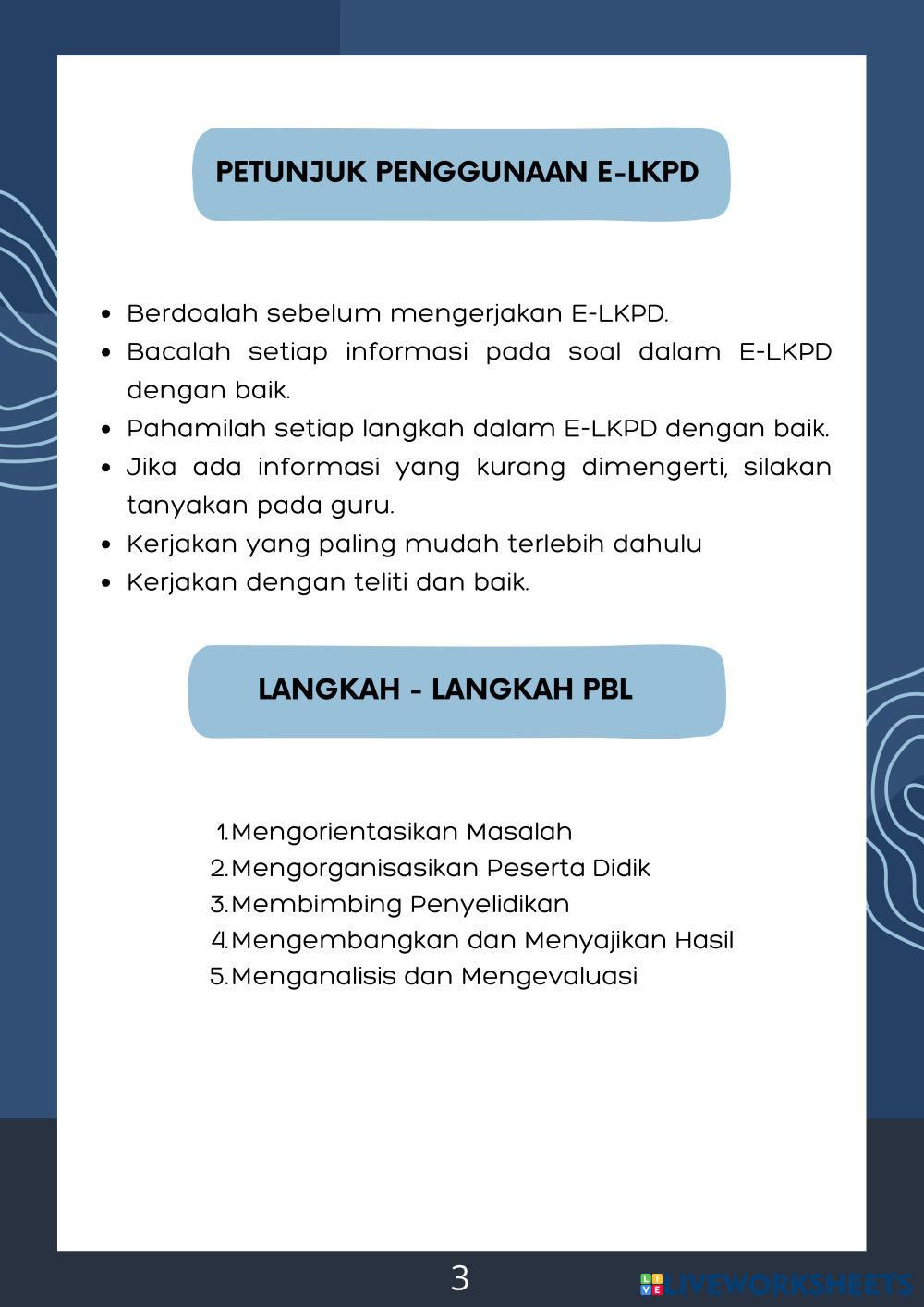 PETUNJUK PENGGUNAAN E-LKPD

- Berdoalah sebelum mengerjakan E-LKPD.
- Bacalah setiap informasi pada soal dalam E-LKPD dengan baik.
- Pahamilah setiap langkah dalam E-LKPD dengan baik.
- Jika ada informasi yang kurang dimengerti, silakan tanyakan pada guru.
- Kerjakan yang paling mudah terlebih dahulu
- Kerjakan dengan teliti dan baik.

LANGKAH - LANGKAH PBL

1. Mengorientasikan Masalah
2. Mengorganisasikan Peserta Didik
3. Membimbing Penyelidikan
4. Mengembangkan dan Menyajikan Hasil
5. Menganalisis dan Mengevaluasi

3

LIVEWORKSHEETS